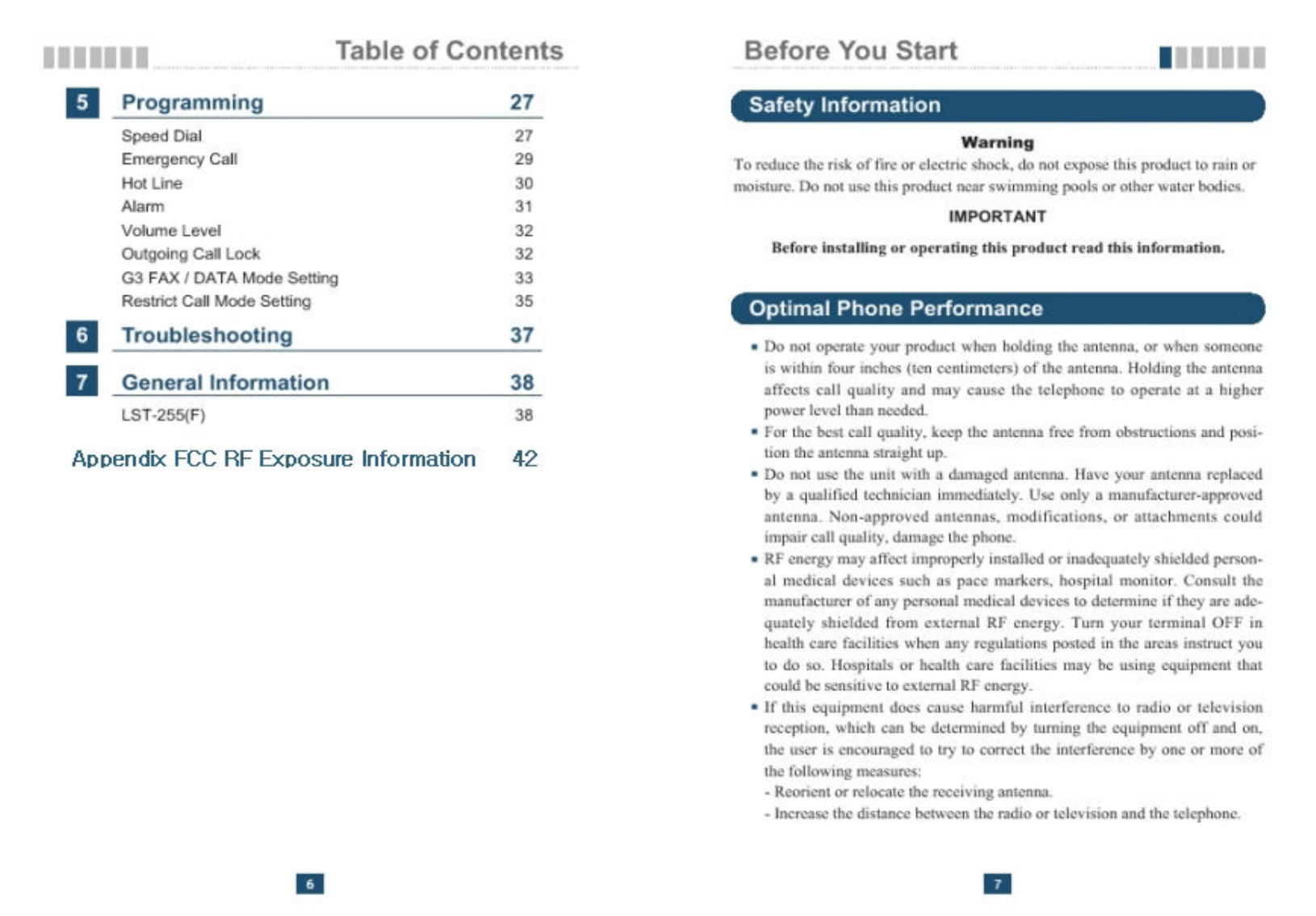 Table of Contents

5 Programming 27

Speed Dial 27
Emergency Call 29
Hot Line 30
Alarm 31
Volume Level 32
Outgoing Call Lock 32
G3 FAX / DATA Mode Setting 33
Restrict Call Mode Setting 35

6 Troubleshooting 37

7 General Information 38

LST-255(F) 38

Appendix FCC RF Exposure Information 42

6

Before You Start

Safety Information

Warning

To reduce the risk of fire or electric shock, do not expose this product to rain or moisture. Do not use this product near swimming pools or other water bodies.

IMPORTANT

Before installing or operating this product read this information.

Optimal Phone Performance

• Do not operate your product when holding the antenna, or when someone is within four inches (ten centimeters) of the antenna. Holding the antenna affects call quality and may cause the telephone to operate at a higher power level than needed.
• For the best call quality, keep the antenna free from obstructions and position the antenna straight up.
• Do not use the unit with a damaged antenna. Have your antenna replaced by a qualified technician immediately. Use only a manufacturer-approved antenna. Non-approved antennas, modifications, or attachments could impair call quality, damage the phone.
• RF energy may affect improperly installed or inadequately shielded personal medical devices such as pace markers, hospital monitor. Consult the manufacturer of any personal medical devices to determine if they are adequately shielded from external RF energy. Turn your terminal OFF in health care facilities when any regulations posted in the areas instruct you to do so. Hospitals or health care facilities may be using equipment that could be sensitive to external RF energy.
• If this equipment does cause harmful interference to radio or television reception, which can be determined by turning the equipment off and on, the user is encouraged to try to correct the interference by one or more of the following measures:
- Reorient or relocate the receiving antenna.
- Increase the distance between the radio or television and the telephone.

7